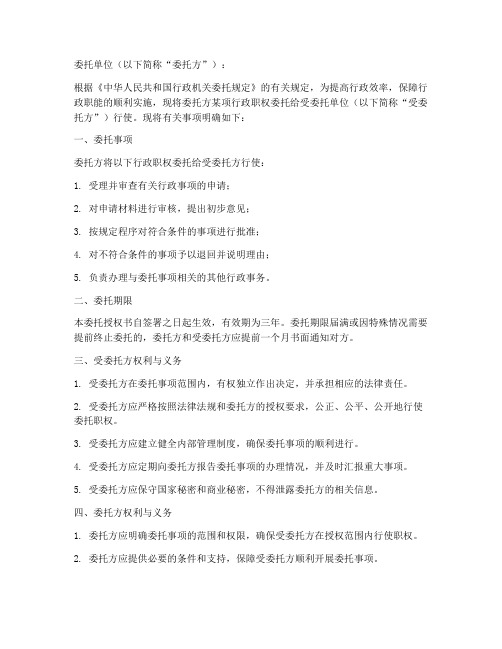 委托单位（以下简称“委托方”）：

根据《中华人民共和国行政机关委托规定》的有关规定，为提高行政效率，保障行政职能的顺利实施，现将委托方某项行政职权委托给受委托单位（以下简称“受委托方”）行使。现将有关事项明确如下：

一、委托事项

委托方将以下行政职权委托给受委托方行使：

1. 受理并审查有关行政事项的申请；

2. 对申请材料进行审核，提出初步意见；

3. 按规定程序对符合条件的事项进行批准；

4. 对不符合条件的事项予以退回并说明理由；

5. 负责办理与委托事项相关的其他行政事务。

二、委托期限

本委托授权书自签署之日起生效，有效期为三年。委托期限届满或因特殊情况需要提前终止委托的，委托方和受委托方应提前一个月书面通知对方。

三、受委托方权利与义务

1. 受委托方在委托事项范围内，有权独立作出决定，并承担相应的法律责任。

2. 受委托方应严格按照法律法规和委托方的授权要求，公正、公平、公开地行使委托职权。

3. 受委托方应建立健全内部管理制度，确保委托事项的顺利进行。

4. 受委托方应定期向委托方报告委托事项的办理情况，并及时汇报重大事项。

5. 受委托方应保守国家秘密和商业秘密，不得泄露委托方的相关信息。

四、委托方权利与义务

1. 委托方应明确委托事项的范围和权限，确保受委托方在授权范围内行使职权。

2. 委托方应提供必要的条件和支持，保障受委托方顺利开展委托事项。